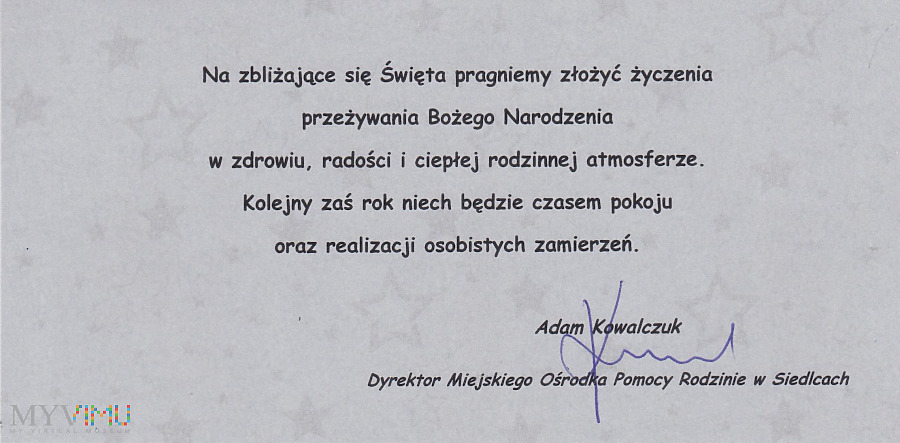 Na zbliżające się Święta pragniemy złożyć życzenia

przeżywania Bożego Narodzenia

w zdrowiu, radości i ciepłej rodzinnej atmosferze.

Kolejny zaś rok niech będzie czasem pokoju

oraz realizacji osobistych zamierzeń.

Adam Kowalczuk

Dyrektor Miejskiego Ośrodka Pomocy Rodzinie w Siedlcach

MYVIMU